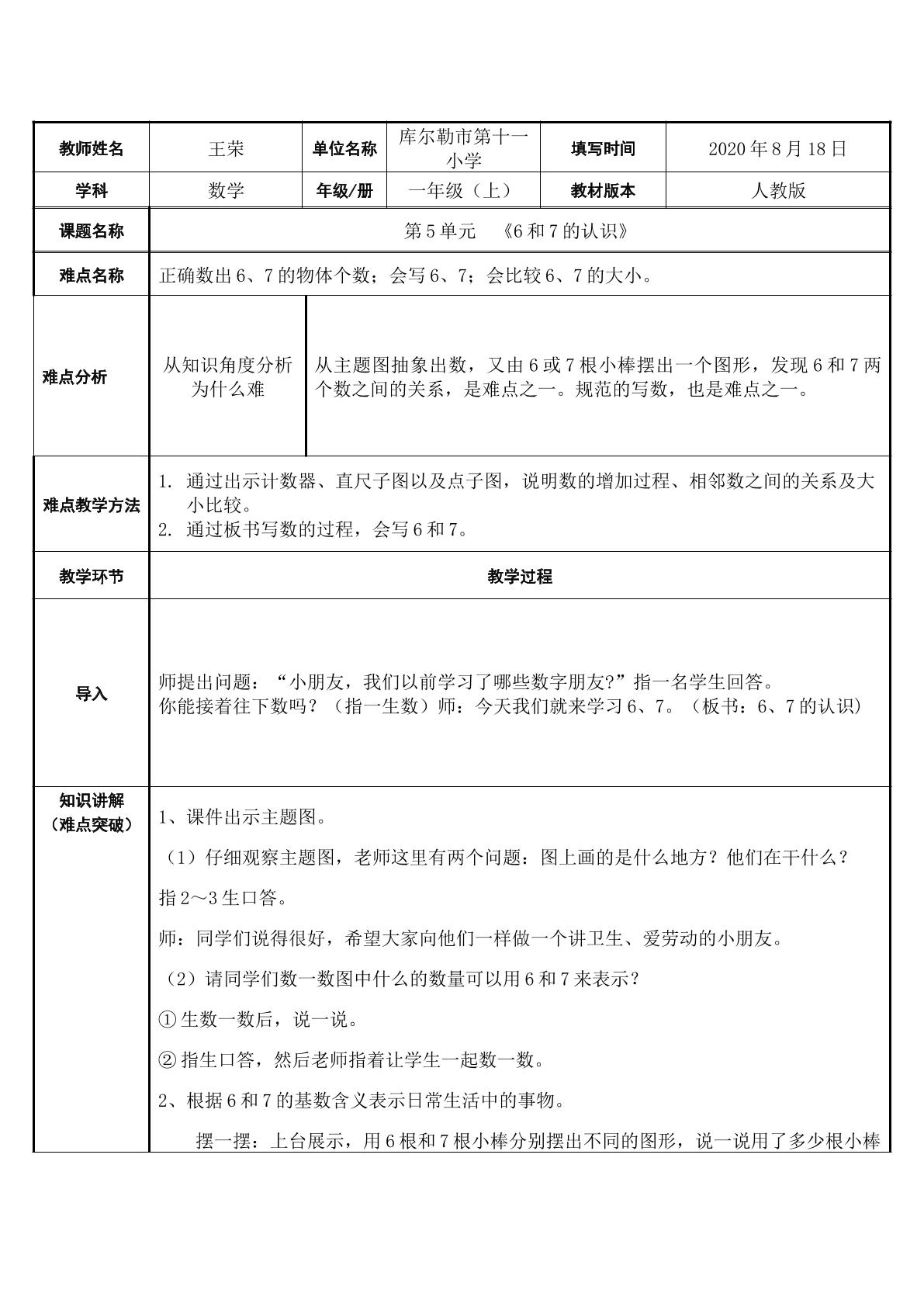 | 教师姓名 | 王荣 | 单位名称 | 库尔勒市第十一小学 | 填写时间 | 2020年8月18日 |
|---|---|---|---|---|---|
| 学科 | 数学 | 年级/册 | 一年级（上） | 教材版本 | 人教版 |
| 课题名称 | 第5单元 《6和7的认识》 | | | | |
| 难点名称 | 正确数出6、7的物体个数；会写6、7；会比较6、7的大小。 | | | | |
| 难点分析 | 从知识角度分析为什么难 | 从主题图抽象出数，又由6或7根小棒摆出一个图形，发现6和7两个数之间的关系，是难点之一。规范的写数，也是难点之一。 | | | |
| 难点教学方法 | 1. 通过出示计数器、直尺子图以及点子图，说明数的增加过程、相邻数之间的关系及大小比较。 2. 通过板书写数的过程，会写6和7。 | | | | |
| 教学环节 | 教学过程 | | | | |
| 导入 | 师提出问题：“小朋友，我们以前学习了哪些数字朋友?”指一名学生回答。 你能接着往下数吗？（指一生数）师：今天我们就来学习6、7。（板书：6、7的认识） | | | | |
| 知识讲解（难点突破） | 1、课件出示主题图。 （1）仔细观察主题图，老师这里有两个问题：图上画的是什么地方？他们在干什么？ 指2～3生口答。 师：同学们说得很好，希望大家向他们一样做一个讲卫生、爱劳动的小朋友。 （2）请同学们数一数图中什么的数量可以用6和7来表示？ ①生数一数后，说一说。 ②指生口答，然后老师指着让学生一起数一数。 2、根据6和7的基数含义表示日常生活中的事物。 摆一摆：上台展示，用6根和7根小棒分别摆出不同的图形，说一说用了多少根小棒 | | | | |